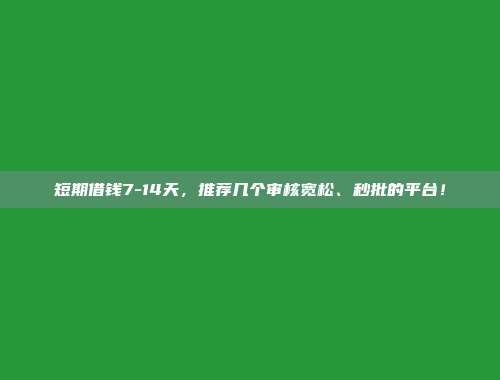 短期借钱7-14天，推荐几个审核宽松、秒批的平台！